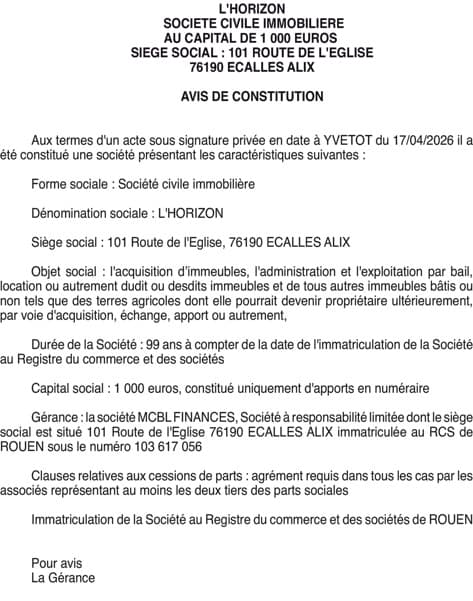 L'HORIZON
SOCIETE CIVILE IMMOBILIERE
AU CAPITAL DE 1 000 EUROS
SIEGE SOCIAL : 101 ROUTE DE L'EGLISE
76190 ECALLES ALIX

AVIS DE CONSTITUTION

Aux termes d'un acte sous signature privée en date à YVETOT du 17/04/2026 il a été constitué une société présentant les caractéristiques suivantes :

Forme sociale : Société civile immobilière

Dénomination sociale : L'HORIZON

Siège social : 101 Route de l'Eglise, 76190 ECALLES ALIX

Objet social : l'acquisition d'immeubles, l'administration et l'exploitation par bail, location ou autrement dudit ou desdits immeubles et de tous autres immeubles bâtis ou non tels que des terres agricoles dont elle pourrait devenir propriétaire ultérieurement, par voie d'acquisition, échange, apport ou autrement,

Durée de la Société : 99 ans à compter de la date de l'immatriculation de la Société au Registre du commerce et des sociétés

Capital social : 1 000 euros, constitué uniquement d'apports en numéraire

Gérance : la société MCBL FINANCES, Société à responsabilité limitée dont le siège social est situé 101 Route de l'Eglise 76190 ECALLES ALIX immatriculée au RCS de ROUEN sous le numéro 103 617 056

Clauses relatives aux cessions de parts : agrément requis dans tous les cas par les associés représentant au moins les deux tiers des parts sociales

Immatriculation de la Société au Registre du commerce et des sociétés de ROUEN

Pour avis
La Gérance